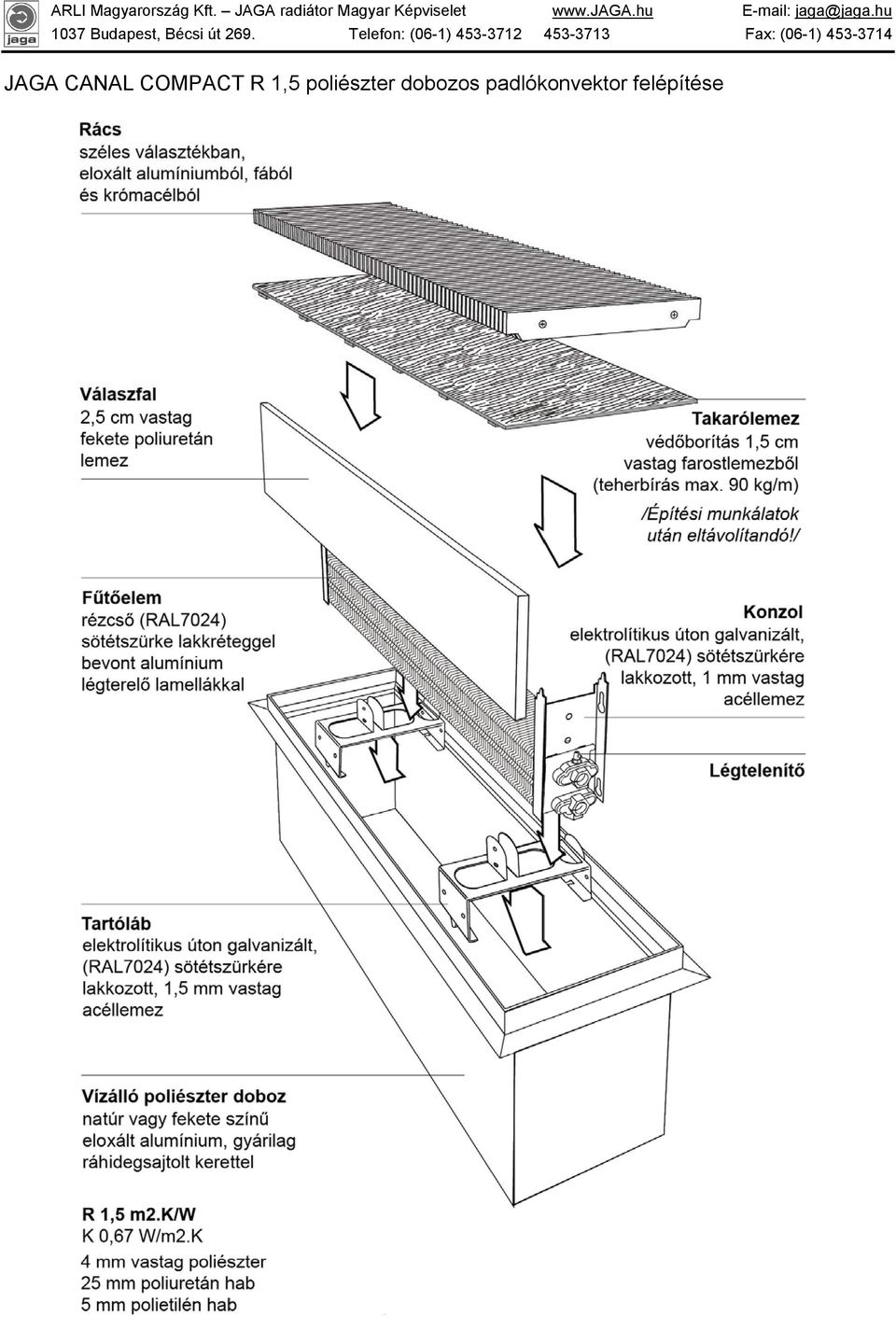 jaga

ARLI Magyarország Kft. – JAGA radiátor Magyar Képviselet www.JAGA.hu E-mail: jaga@jaga.hu
1037 Budapest, Bécsi út 269. Telefon: (06-1) 453-3712 453-3713 Fax: (06-1) 453-3714

JAGA CANAL COMPACT R 1,5 poliészter dobozos padlókonvektor felépítése

Rács
széles választékban, eloxált alumíniumból, fából és krómacélból

Válaszfal
2,5 cm vastag fekete poliuretán lemez

Takarólemez
védőborítás 1,5 cm vastag farostlemezből (teherbírás max. 90 kg/m)
/Építési munkálatok után eltávolítandó!/

Fűtőelem
rézcső (RAL7024) sötétszürke lakkréteggel bevont alumínium légterelő lamellákkal

Konzol
elektrolítikus úton galvanizált, (RAL7024) sötétszürkére lakkozott, 1 mm vastag acéllemez

Légtelenítő

Tartóláb
elektrolítikus úton galvanizált, (RAL7024) sötétszürkére lakkozott, 1,5 mm vastag acéllemez

Vízálló poliészter doboz
natúr vagy fekete színű eloxált alumínium, gyárilag ráhidegsajtolt kerettel

R 1,5 m2.K/W
K 0,67 W/m2.K
4 mm vastag poliészter
25 mm poliuretán hab
5 mm polietilén hab